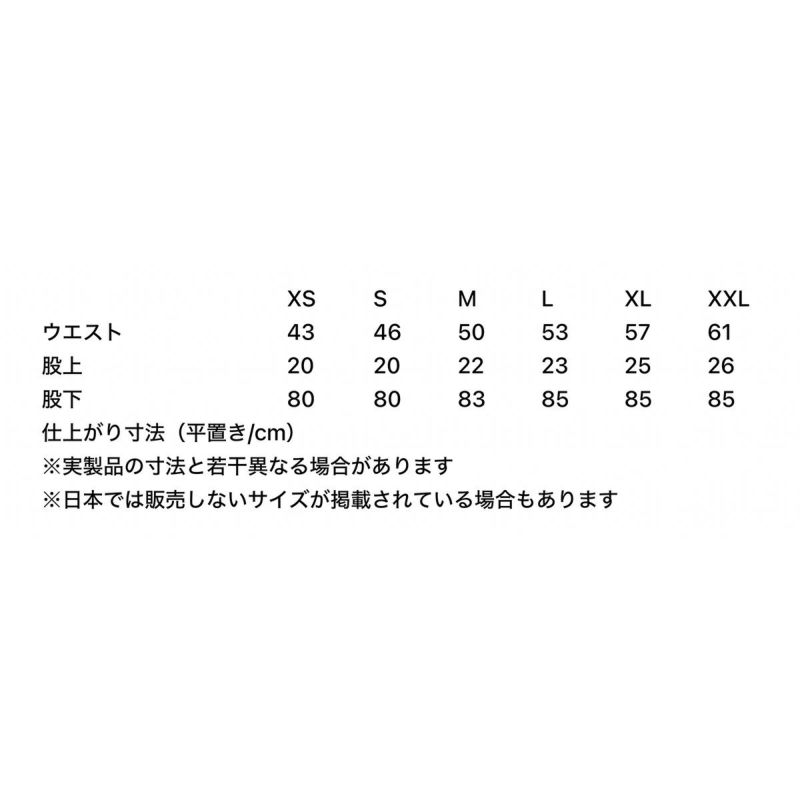 |  | XS | S | M | L | XL | XXL |
|---|---|---|---|---|---|---|
| ウエスト | 43 | 46 | 50 | 53 | 57 | 61 |
| 股上 | 20 | 20 | 22 | 23 | 25 | 26 |
| 股下 | 80 | 80 | 83 | 85 | 85 | 85 |

仕上がり寸法（平置き/cm）
※実製品の寸法と若干異なる場合があります
※日本では販売しないサイズが掲載されている場合もあります